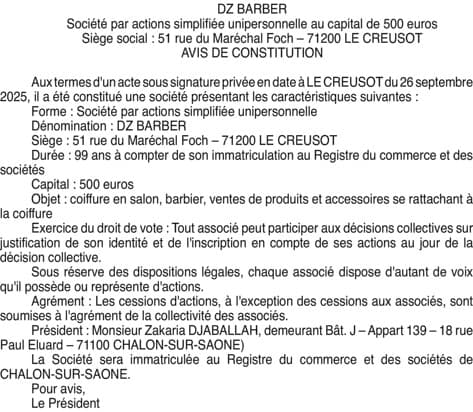 DZ BARBER
Société par actions simplifiée unipersonnelle au capital de 500 euros
Siège social : 51 rue du Maréchal Foch – 71200 LE CREUSOT
AVIS DE CONSTITUTION

Aux termes d'un acte sous signature privée en date à LE CREUSOT du 26 septembre 2025, il a été constitué une société présentant les caractéristiques suivantes :
Forme : Société par actions simplifiée unipersonnelle
Dénomination : DZ BARBER
Siège : 51 rue du Maréchal Foch – 71200 LE CREUSOT
Durée : 99 ans à compter de son immatriculation au Registre du commerce et des sociétés
Capital : 500 euros
Objet : coiffure en salon, barbier, ventes de produits et accessoires se rattachant à la coiffure
Exercice du droit de vote : Tout associé peut participer aux décisions collectives sur justification de son identité et de l'inscription en compte de ses actions au jour de la décision collective.
Sous réserve des dispositions légales, chaque associé dispose d'autant de voix qu'il possède ou représente d'actions.
Agrément : Les cessions d'actions, à l'exception des cessions aux associés, sont soumises à l'agrément de la collectivité des associés.
Président : Monsieur Zakaria DJABALLAH, demeurant Bât. J – Appart 139 – 18 rue Paul Eluard – 71100 CHALON-SUR-SAONE)
La Société sera immatriculée au Registre du commerce et des sociétés de CHALON-SUR-SAONE.
Pour avis,
Le Président